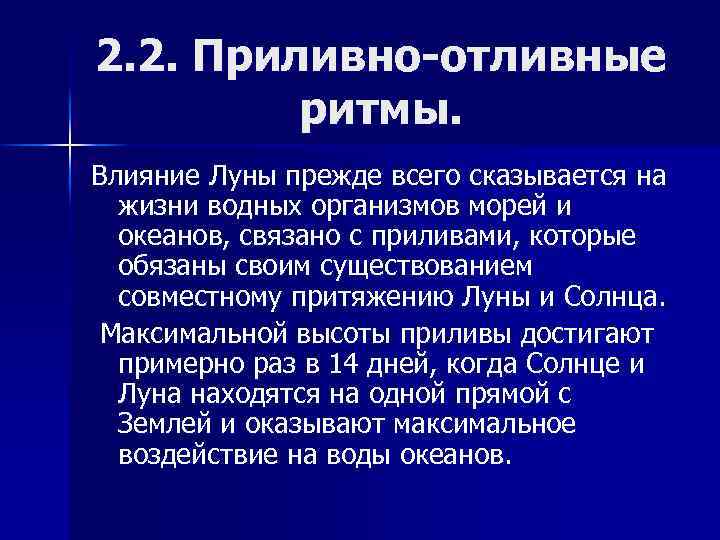 2.2. Приливно-отливные ритмы.

Влияние Луны прежде всего сказывается на жизни водных организмов морей и океанов, связано с приливами, которые обязаны своим существованием совместному притяжению Луны и Солнца.

Максимальной высоты приливы достигают примерно раз в 14 дней, когда Солнце и Луна находятся на одной прямой с Землей и оказывают максимальное воздействие на воды океанов.